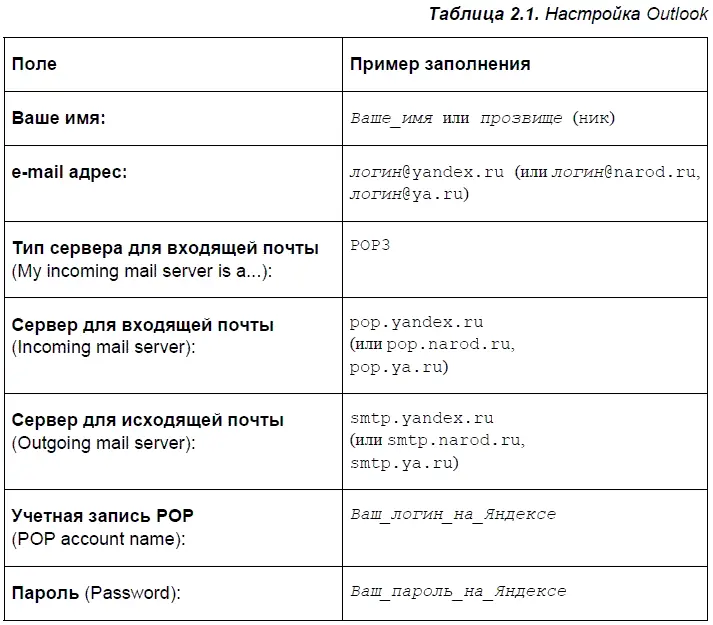 Таблица 2.1. Настройка Outlook

| Поле | Пример заполнения |
|---|---|
| Ваше имя: | Ваше_имя или прозвище (ник) |
| e-mail адрес: | логин@yandex.ru (или логин@narod.ru, логин@ya.ru) |
| Тип сервера для входящей почты (My incoming mail server is a...): | POP3 |
| Сервер для входящей почты (Incoming mail server): | pop.yandex.ru (или pop.narod.ru, pop.ya.ru) |
| Сервер для исходящей почты (Outgoing mail server): | smtp.yandex.ru (или smtp.narod.ru, smtp.ya.ru) |
| Учетная запись POP (POP account name): | Ваш_логин_на_Яндексе |
| Пароль (Password): | Ваш_пароль_на_Яндексе |